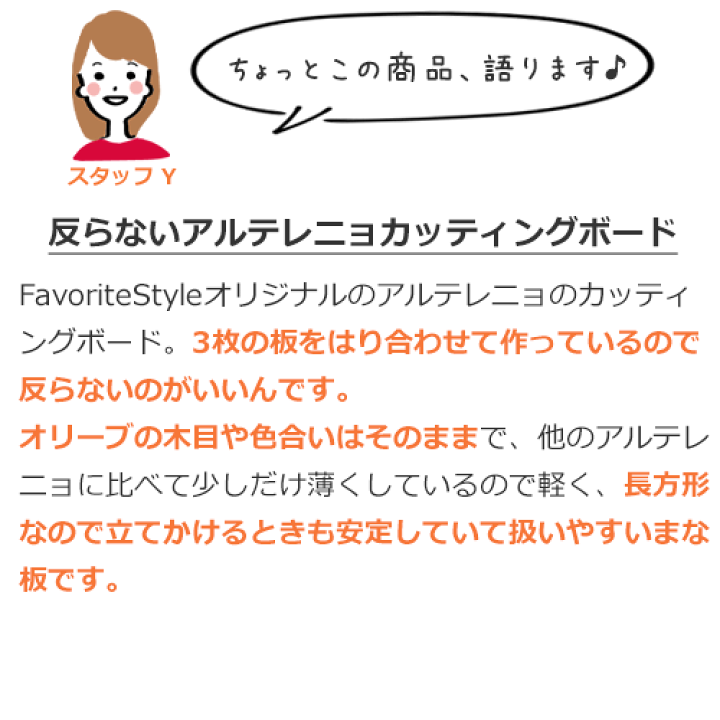 ちょっとこの商品、語ります♪

スタッフ Y

反らないアルテレニョカッティングボード

FavoriteStyleオリジナルのアルテレニョのカッティングボード。3枚の板をはり合わせて作っているので反らないのがいいんです。
オリーブの木目や色合いはそのままで、他のアルテレニョに比べて少しだけ薄くしているので軽く、長方形なので立てかけるときも安定していて扱いやすいまな板です。